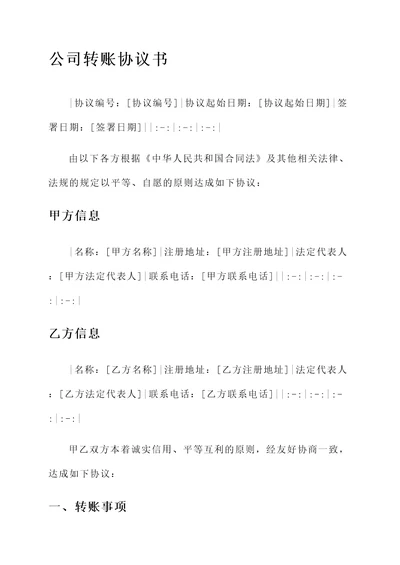 公司转账协议书

|协议编号：[协议编号]|协议起始日期：[协议起始日期]|签署日期：[签署日期]||:-:|:-:|:-:|

由以下各方根据《中华人民共和国合同法》及其他相关法律、法规的规定以平等、自愿的原则达成如下协议：

甲方信息

|名称：[甲方名称]|注册地址：[甲方注册地址]|法定代表人：[甲方法定代表人]|联系电话：[甲方联系电话]||:-:|:-:|:-:|:-:|

乙方信息

|名称：[乙方名称]|注册地址：[乙方注册地址]|法定代表人：[乙方法定代表人]|联系电话：[乙方联系电话]||:-:|:-:|:-:|:-:|

甲乙双方本着诚实信用、平等互利的原则，经友好协商一致，达成如下协议：

一、转账事项